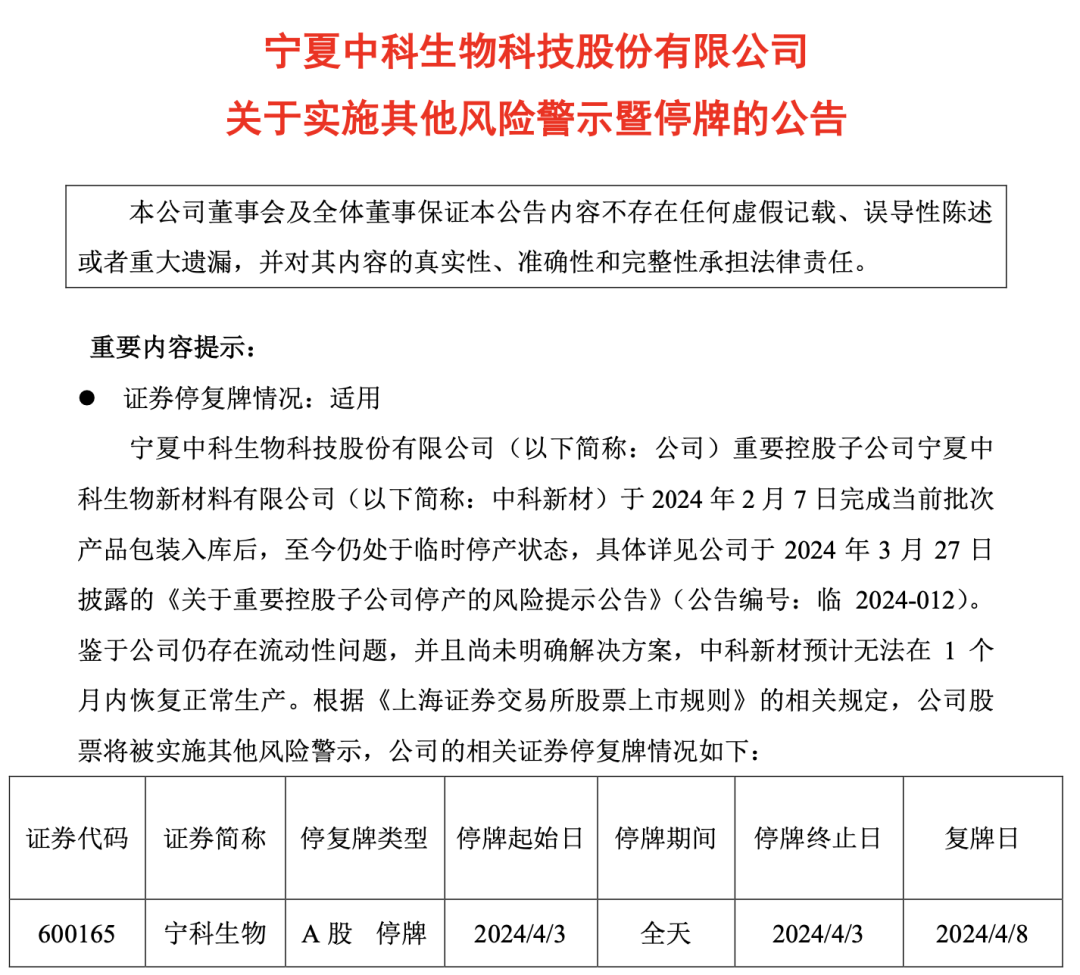 宁夏中科生物科技股份有限公司
关于实施其他风险警示暨停牌的公告

本公司董事会及全体董事保证本公告内容不存在任何虚假记载、误导性陈述或者重大遗漏，并对其内容的真实性、准确性和完整性承担法律责任。

重要内容提示：

● 证券停复牌情况：适用

宁夏中科生物科技股份有限公司（以下简称：公司）重要控股子公司宁夏中科生物新材料有限公司（以下简称：中科新材）于 2024 年 2 月 7 日完成当前批次产品包装入库后，至今仍处于临时停产状态，具体详见公司于 2024 年 3 月 27 日披露的《关于重要控股子公司停产的风险提示公告》（公告编号：临 2024-012）。鉴于公司仍存在流动性问题，并且尚未明确解决方案，中科新材预计无法在 1 个月内恢复正常生产。根据《上海证券交易所股票上市规则》的相关规定，公司股票将被实施其他风险警示，公司的相关证券停复牌情况如下：

| 证券代码 | 证券简称 | 停复牌类型 | 停牌起始日 | 停牌期间 | 停牌终止日 | 复牌日 |
|---|---|---|---|---|---|---|
| 600165 | 宁科生物 | A 股 停牌 | 2024/4/3 | 全天 | 2024/4/3 | 2024/4/8 |